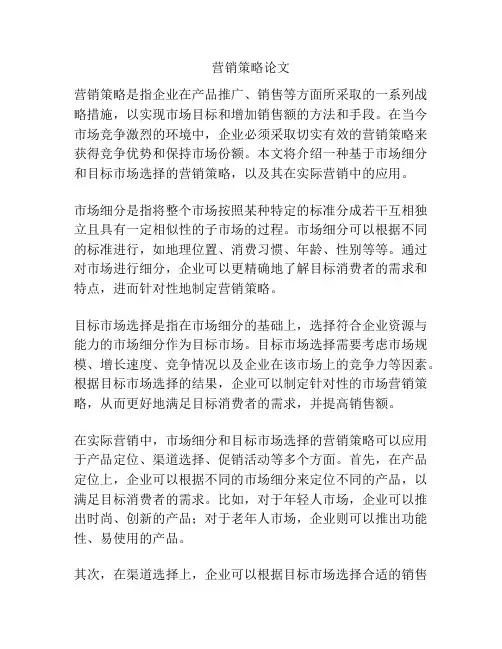 营销策略论文

营销策略是指企业在产品推广、销售等方面所采取的一系列战略措施，以实现市场目标和增加销售额的方法和手段。在当今市场竞争激烈的环境中，企业必须采取切实有效的营销策略来获得竞争优势和保持市场份额。本文将介绍一种基于市场细分和目标市场选择的营销策略，以及其在实际营销中的应用。

市场细分是指将整个市场按照某种特定的标准分成若干互相独立且具有一定相似性的子市场的过程。市场细分可以根据不同的标准进行，如地理位置、消费习惯、年龄、性别等等。通过对市场进行细分，企业可以更精确地了解目标消费者的需求和特点，进而针对性地制定营销策略。

目标市场选择是指在市场细分的基础上，选择符合企业资源与能力的市场细分作为目标市场。目标市场选择需要考虑市场规模、增长速度、竞争情况以及企业在该市场上的竞争力等因素。根据目标市场选择的结果，企业可以制定针对性的市场营销策略，从而更好地满足目标消费者的需求，并提高销售额。

在实际营销中，市场细分和目标市场选择的营销策略可以应用于产品定位、渠道选择、促销活动等多个方面。首先，在产品定位上，企业可以根据不同的市场细分来定位不同的产品，以满足目标消费者的需求。比如，对于年轻人市场，企业可以推出时尚、创新的产品；对于老年人市场，企业则可以推出功能性、易使用的产品。

其次，在渠道选择上，企业可以根据目标市场选择合适的销售